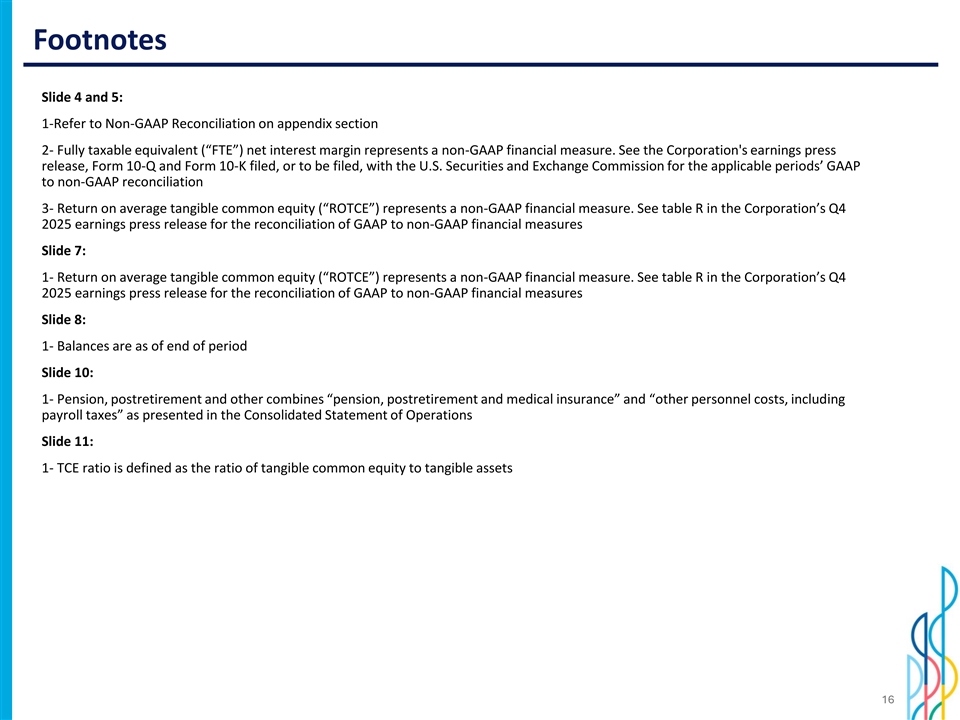 Footnotes

Slide 4 and 5:

1-Refer to Non-GAAP Reconciliation on appendix section

2- Fully taxable equivalent (“FTE”) net interest margin represents a non-GAAP financial measure. See the Corporation's earnings press release, Form 10-Q and Form 10-K filed, or to be filed, with the U.S. Securities and Exchange Commission for the applicable periods’ GAAP to non-GAAP reconciliation

3- Return on average tangible common equity (“ROTCE”) represents a non-GAAP financial measure. See table R in the Corporation’s Q4 2025 earnings press release for the reconciliation of GAAP to non-GAAP financial measures

Slide 7:

1- Return on average tangible common equity (“ROTCE”) represents a non-GAAP financial measure. See table R in the Corporation’s Q4 2025 earnings press release for the reconciliation of GAAP to non-GAAP financial measures

Slide 8:

1- Balances are as of end of period

Slide 10:

1- Pension, postretirement and other combines “pension, postretirement and medical insurance” and “other personnel costs, including payroll taxes” as presented in the Consolidated Statement of Operations

Slide 11:

1- TCE ratio is defined as the ratio of tangible common equity to tangible assets

16